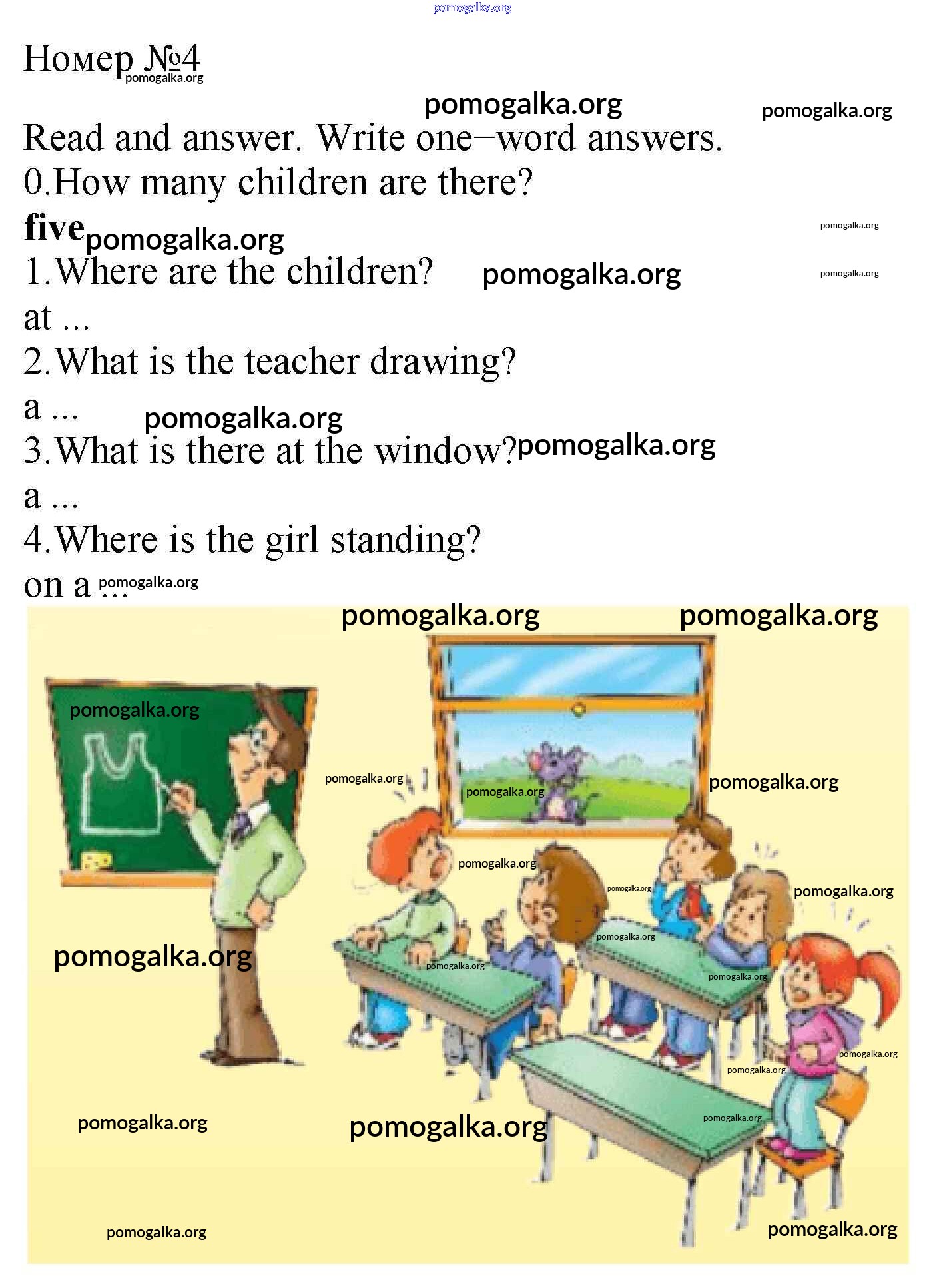 pomogalka.org

Номер №4 pomogalka.org

pomogalka.org pomogalka.org

Read and answer. Write one−word answers.
0.How many children are there?
**five** pomogalka.org pomogalka.org
1.Where are the children? pomogalka.org pomogalka.org
at ...
2.What is the teacher drawing?
a ... pomogalka.org
3.What is there at the window? pomogalka.org
a ...
4.Where is the girl standing?
on a ... pomogalka.org

pomogalka.org pomogalka.org
pomogalka.org
pomogalka.org pomogalka.org pomogalka.org
pomogalka.org
pomogalka.org pomogalka.org
pomogalka.org
pomogalka.org pomogalka.org
pomogalka.org pomogalka.org
pomogalka.org pomogalka.org
pomogalka.org
pomogalka.org pomogalka.org
pomogalka.org pomogalka.org